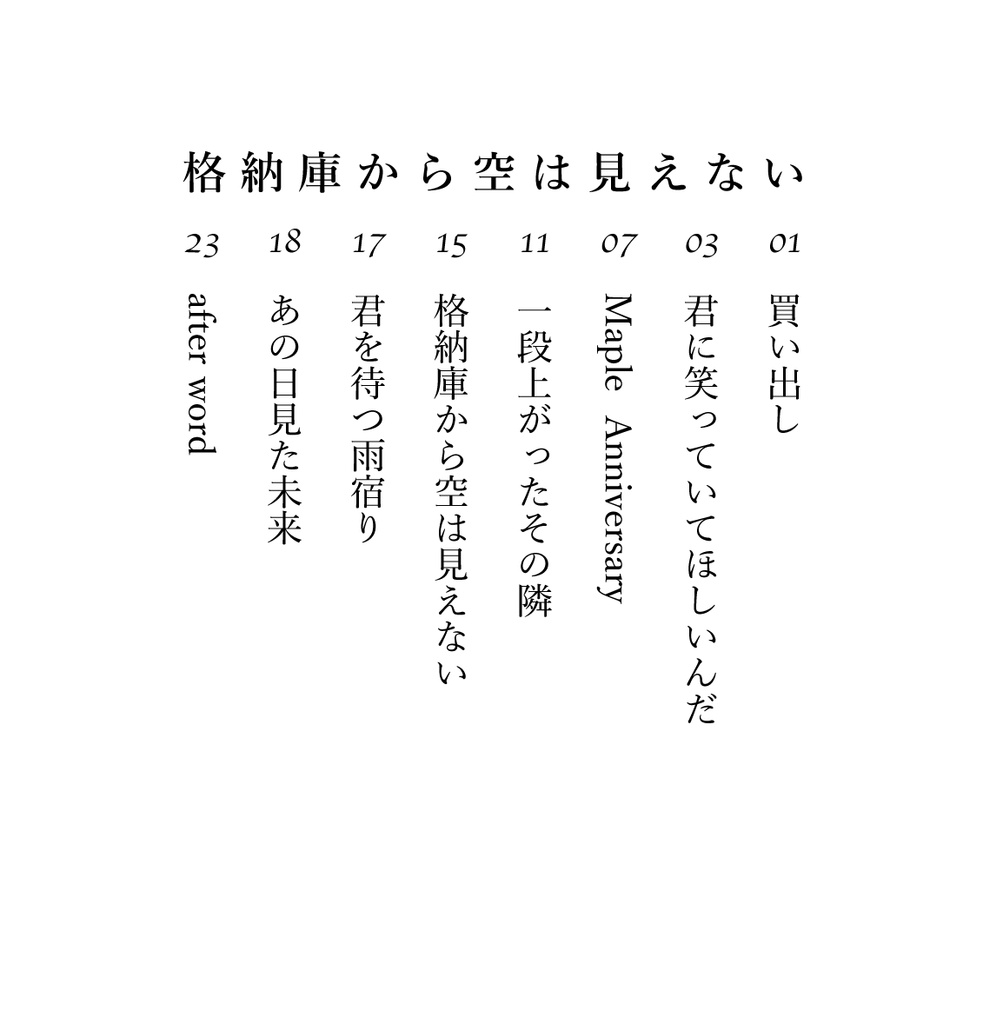 格納庫から空は見えない

01 買い出し

03 君に笑っていてほしいんだ

07 Maple Anniversary

11 一段上がったその隣

15 格納庫から空は見えない

17 君を待つ雨宿り

18 あの日見た未来

23 after word